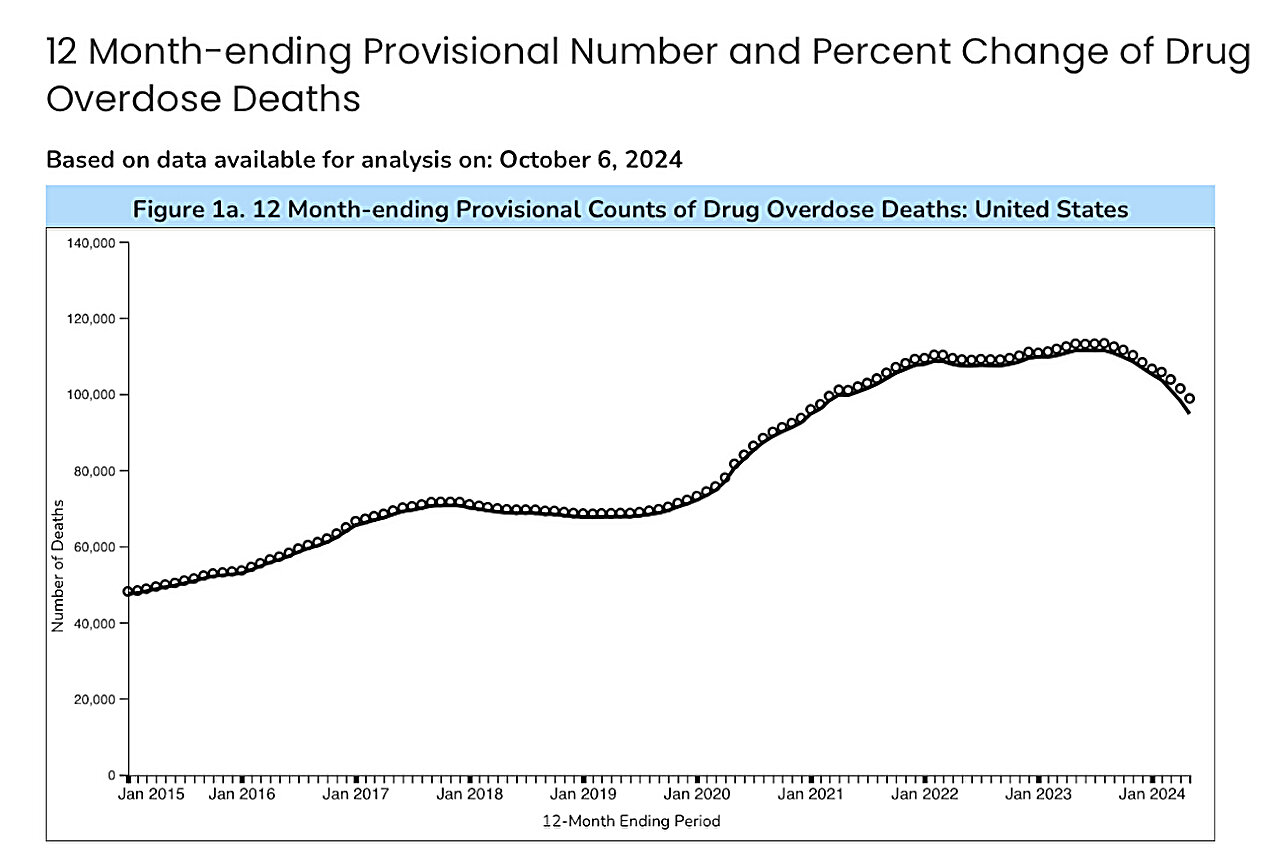 12 Month-ending Provisional Number and Percent Change of Drug Overdose Deaths

Based on data available for analysis on: October 6, 2024

Figure 1a. 12 Month-ending Provisional Counts of Drug Overdose Deaths: United States

140,000
120,000
100,000
80,000
60,000
40,000
20,000
0

Number of Deaths

Jan 2015 Jan 2016 Jan 2017 Jan 2018 Jan 2019 Jan 2020 Jan 2021 Jan 2022 Jan 2023 Jan 2024

12-Month Ending Period